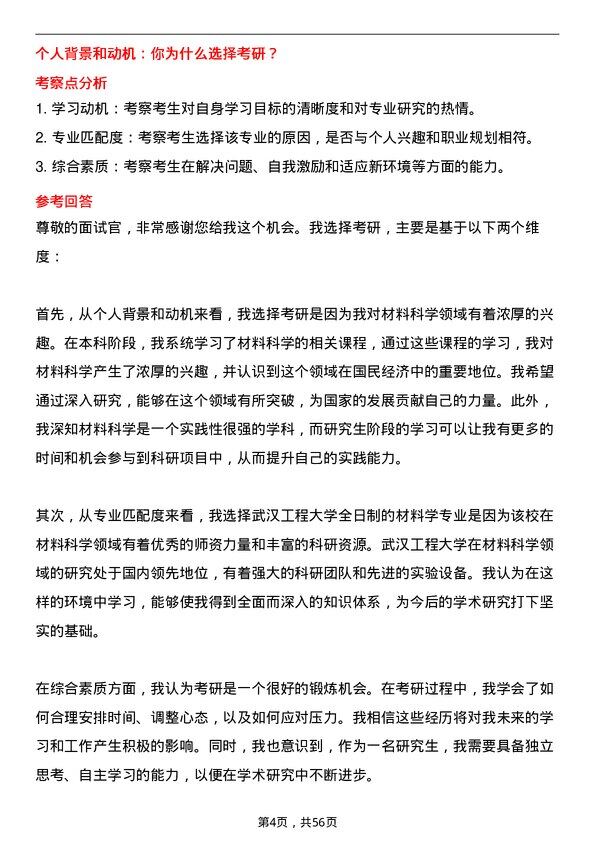 个人背景和动机：你为什么选择考研？

考察点分析

1. 学习动机：考察考生对自身学习目标的清晰度和对专业研究的热情。
2. 专业匹配度：考察考生选择该专业的原因，是否与个人兴趣和职业规划相符。
3. 综合素质：考察考生在解决问题、自我激励和适应新环境等方面的能力。

参考回答

尊敬的面试官，非常感谢您给我这个机会。我选择考研，主要是基于以下两个维度：

首先，从个人背景和动机来看，我选择考研是因为我对材料科学领域有着浓厚的兴趣。在本科阶段，我系统学习了材料科学的相关课程，通过这些课程的学习，我对材料科学产生了浓厚的兴趣，并认识到这个领域在国民经济中的重要地位。我希望通过深入研究，能够在这个领域有所突破，为国家的发展贡献自己的力量。此外，我深知材料科学是一个实践性很强的学科，而研究生阶段的学习可以让我有更多的时间和机会参与到科研项目中，从而提升自己的实践能力。

其次，从专业匹配度来看，我选择武汉工程大学全日制的材料学专业是因为该校在材料科学领域有着优秀的师资力量和丰富的科研资源。武汉工程大学在材料科学领域的研究处于国内领先地位，有着强大的科研团队和先进的实验设备。我认为在这样的环境中学习，能够使我得到全面而深入的知识体系，为今后的学术研究打下坚实的基础。

在综合素质方面，我认为考研是一个很好的锻炼机会。在考研过程中，我学会了如何合理安排时间、调整心态，以及如何应对压力。我相信这些经历将对我未来的学习和工作产生积极的影响。同时，我也意识到，作为一名研究生，我需要具备独立思考、自主学习的能力，以便在学术研究中不断进步。

第4页，共56页